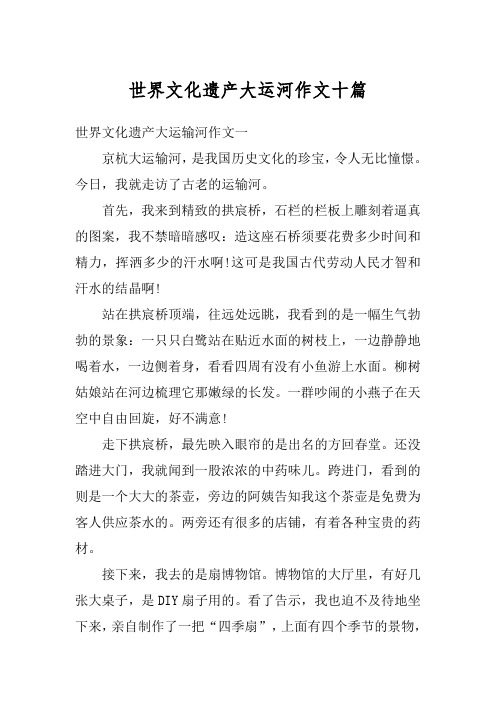 世界文化遗产大运河作文十篇

世界文化遗产大运输河作文一

京杭大运输河，是我国历史文化的珍宝，令人无比憧憬。今日，我就走访了古老的运输河。

首先，我来到精致的拱宸桥，石栏的栏板上雕刻着逼真的图案，我不禁暗暗感叹：造这座石桥须要花费多少时间和精力，挥洒多少的汗水啊!这可是我国古代劳动人民才智和汗水的结晶啊!

站在拱宸桥顶端，往远处远眺，我看到的是一幅生气勃勃的景象：一只只白鹭站在贴近水面的树枝上，一边静静地喝着水，一边侧着身，看看四周有没有小鱼游上水面。柳树姑娘站在河边梳理它那嫩绿的长发。一群吵闹的小燕子在天空中自由回旋，好不满意!

走下拱宸桥，最先映入眼帘的是出名的方回春堂。还没踏进大门，我就闻到一股浓浓的中药味儿。跨进门，看到的则是一个大大的茶壶，旁边的阿姨告知我这个茶壶是免费为客人供应茶水的。两旁还有很多的店铺，有着各种宝贵的药材。

接下来，我去的是扇博物馆。博物馆的大厅里，有好几张大桌子，是DIY扇子用的。看了告示，我也迫不及待地坐下来，亲自制作了一把“四季扇”，上面有四个季节的景物，